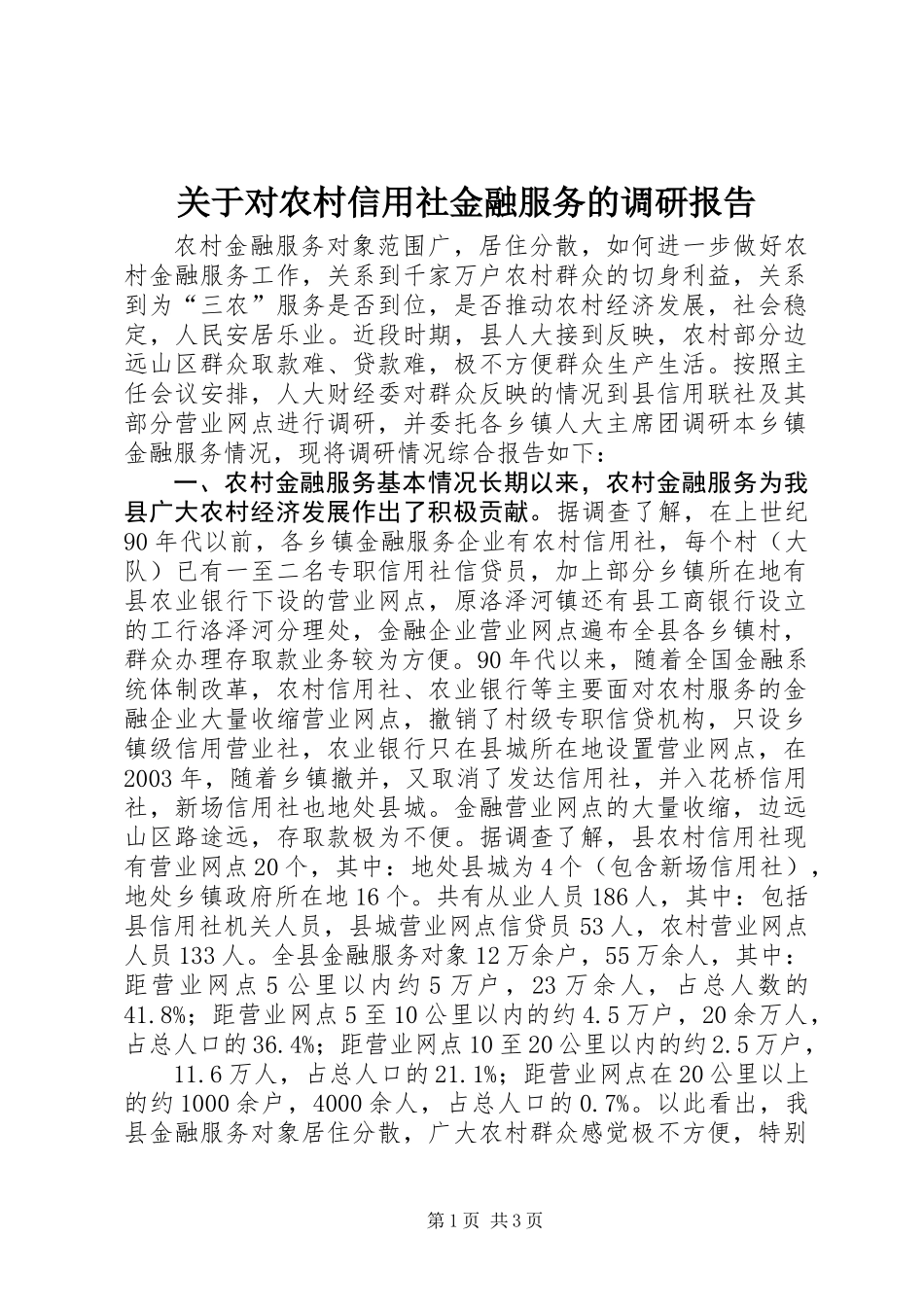 关于对农村信用社金融服务的调研报告

农村金融服务对象范围广，居住分散，如何进一步做好农村金融服务工作，关系到千家万户农村群众的切身利益，关系到为“三农”服务是否到位，是否推动农村经济发展，社会稳定，人民安居乐业。近段时期，县人大接到反映，农村部分边远山区群众取款难、贷款难，极不方便群众生产生活。按照主任会议安排，人大财经委对群众反映的情况到县信用联社及其部分营业网点进行调研，并委托各乡镇人大主席团调研本乡镇金融服务情况，现将调研情况综合报告如下：

一、农村金融服务基本情况长期以来，农村金融服务为我县广大农村经济发展作出了积极贡献。据调查了解，在上世纪90年代以前，各乡镇金融服务企业有农村信用社，每个村（大队）已有一至二名专职信用社信贷员，加上部分乡镇所在地有县农业银行下设的营业网点，原洛泽河镇还有县工商银行设立的工行洛泽河分理处，金融企业营业网点遍布全县各乡镇村，群众办理存取款业务较为方便。90年代以来，随着全国金融系统体制改革，农村信用社、农业银行等主要面对农村服务的金融企业大量收缩营业网点，撤销了村级专职信贷机构，只设乡镇级信用营业社，农业银行只在县城所在地设置营业网点，在2003年，随着乡镇撤并，又取消了发达信用社，并入花桥信用社，新场信用社也地处县城。金融营业网点的大量收缩，边远山区路途远，存取款极为不便。据调查了解，县农村信用社现有营业网点20个，其中：地处县城为4个（包含新场信用社），地处乡镇政府所在地16个。共有从业人员186人，其中：包括县信用社机关人员，县城营业网点信贷员53人，农村营业网点人员133人。全县金融服务对象12万余户，55万余人，其中：距营业网点5公里以内约5万户，23万余人，占总人数的41.8%；距营业网点5至10公里以内的约4.5万户，20余万人，占总人口的36.4%；距营业网点10至20公里以内的约2.5万户，

11.6万人，占总人口的21.1%；距营业网点在20公里以上的约1000余户，4000余人，占总人口的0.7%。以此看出，我县金融服务对象居住分散，广大农村群众感觉极不方便，特别

第1页 共3页